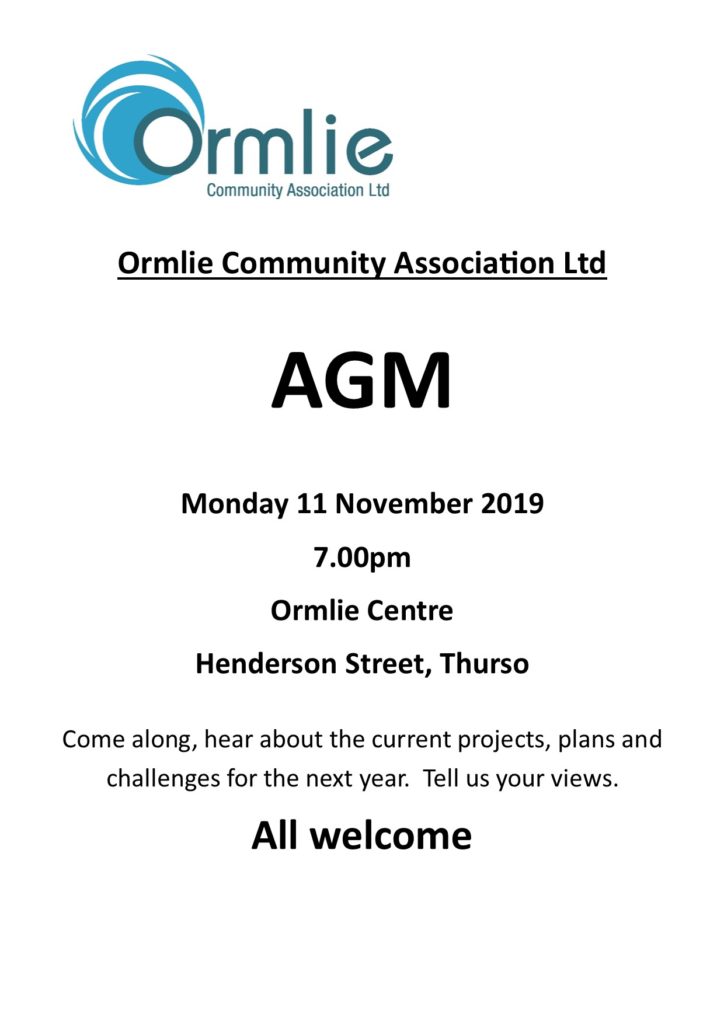 Ormlie
Community Association Ltd

Ormlie Community Association Ltd

AGM

Monday 11 November 2019

7.00pm

Ormlie Centre

Henderson Street, Thurso

Come along, hear about the current projects, plans and challenges for the next year. Tell us your views.

All welcome